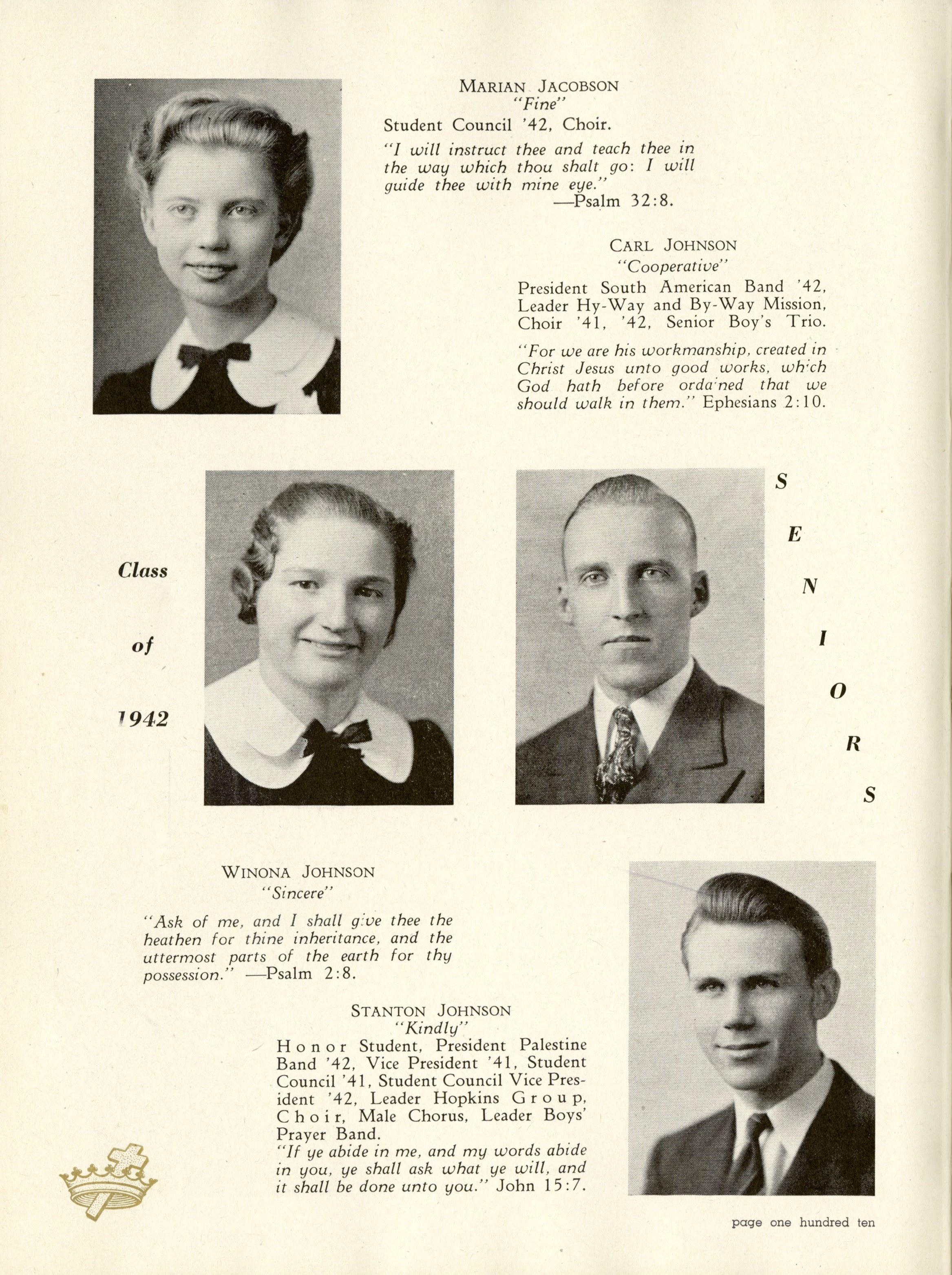 MARIAN JACOBSON
"Fine"
Student Council '42, Choir.

"I will instruct thee and teach thee in the way which thou shalt go: I will guide thee with mine eye."
—Psalm 32:8.

CARL JOHNSON
"Cooperative"
President South American Band '42, Leader Hy-Way and By-Way Mission, Choir '41, '42, Senior Boy's Trio.

"For we are his workmanship, created in Christ Jesus unto good works, which God hath before ordained that we should walk in them." Ephesians 2:10.

Class

of

1942

S
E
N
I
O
R
S

WINONA JOHNSON
"Sincere"

"Ask of me, and I shall give thee the heathen for thine inheritance, and the uttermost parts of the earth for thy possession." —Psalm 2:8.

STANTON JOHNSON
"Kindly"
Honor Student, President Palestine Band '42, Vice President '41, Student Council '41, Student Council Vice President '42, Leader Hopkins Group, Choir, Male Chorus, Leader Boys' Prayer Band.
"If ye abide in me, and my words abide in you, ye shall ask what ye will, and it shall be done unto you." John 15:7.

page one hundred ten